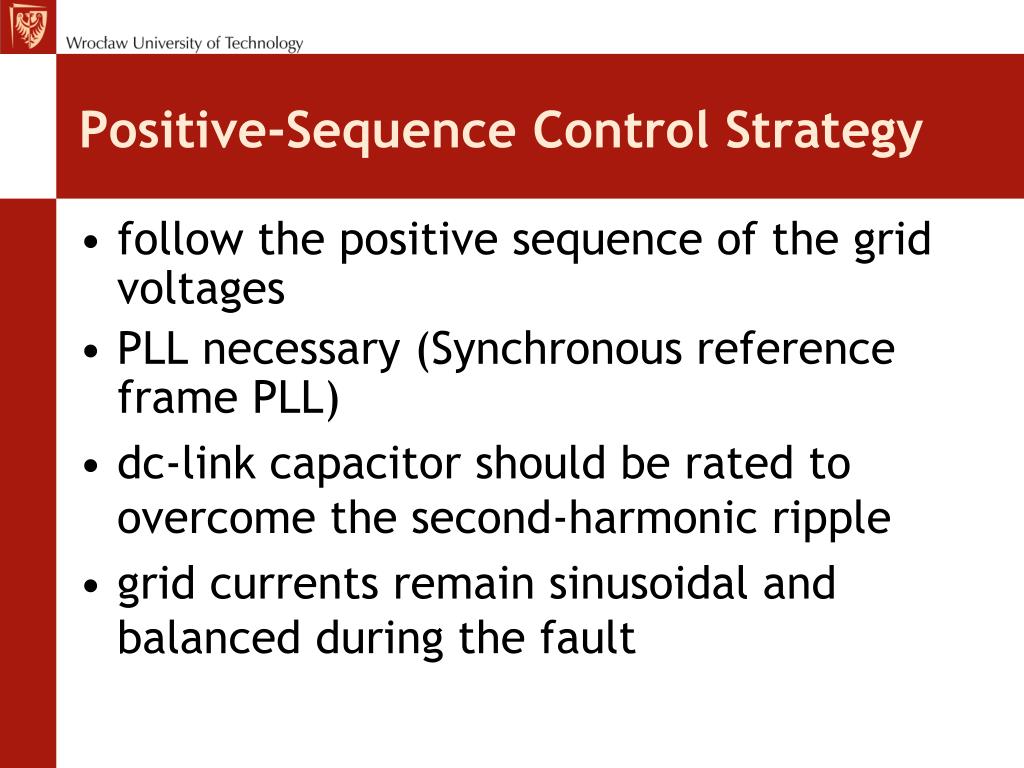 Wrocław University of Technology

Positive-Sequence Control Strategy

• follow the positive sequence of the grid voltages
• PLL necessary (Synchronous reference frame PLL)
• dc-link capacitor should be rated to overcome the second-harmonic ripple
• grid currents remain sinusoidal and balanced during the fault